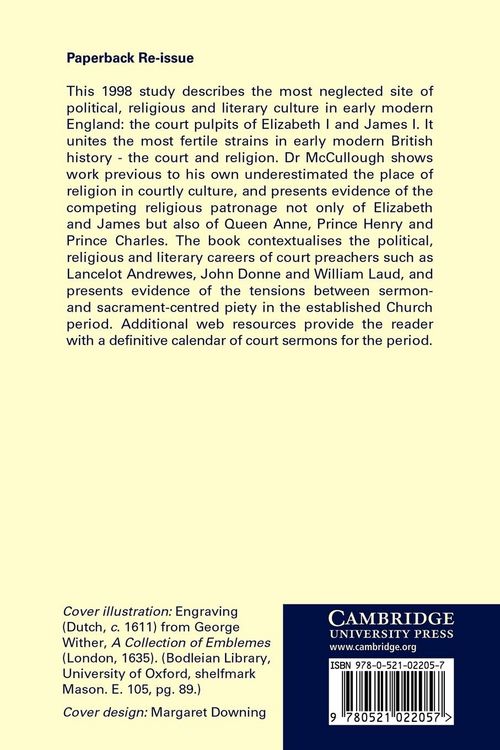 Paperback Re-issue

This 1998 study describes the most neglected site of political, religious and literary culture in early modern England: the court pulpits of Elizabeth I and James I. It unites the most fertile strains in early modern British history - the court and religion. Dr McCullough shows work previous to his own underestimated the place of religion in courtly culture, and presents evidence of the competing religious patronage not only of Elizabeth and James but also of Queen Anne, Prince Henry and Prince Charles. The book contextualises the political, religious and literary careers of court preachers such as Lancelot Andrewes, John Donne and William Laud, and presents evidence of the tensions between sermon- and sacrament-centred piety in the established Church period. Additional web resources provide the reader with a definitive calendar of court sermons for the period.

Cover illustration: Engraving (Dutch, c. 1611) from George Wither, A Collection of Emblemes (London, 1635). (Bodleian Library, University of Oxford, shelfmark Mason. E. 105, pg. 89.)

Cover design: Margaret Downing

CAMBRIDGE
UNIVERSITY PRESS
www.cambridge.org

ISBN 978-0-521-02205-7

9 780521 022057 >